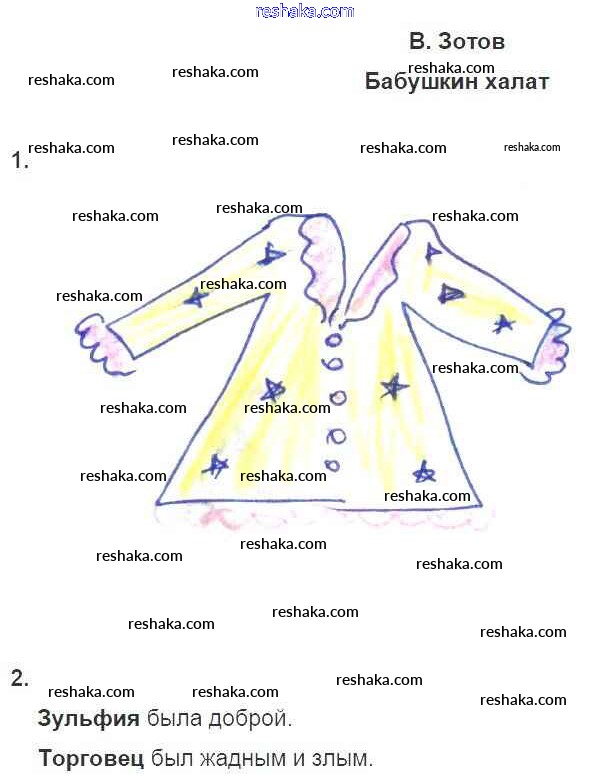 В. Зотов

Бабушкин халат

1.

2.

Зульфия была доброй.

Торговец был жадным и злым.

reshaka.com